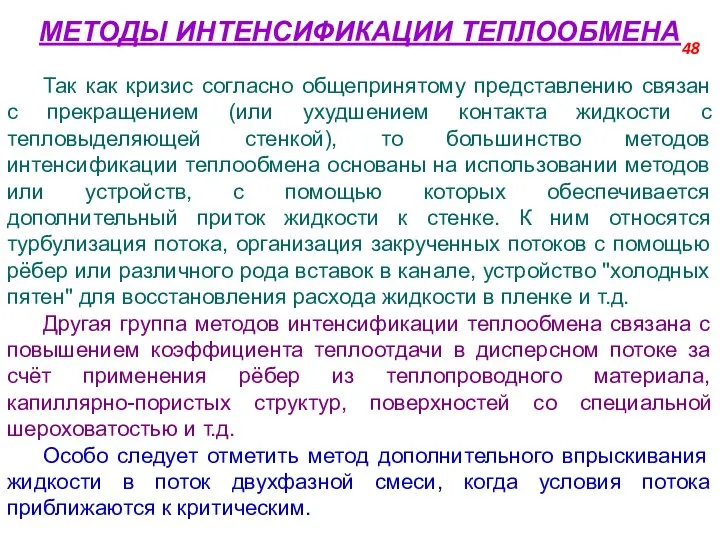 МЕТОДЫ ИНТЕНСИФИКАЦИИ ТЕПЛООБМЕНА 48

Так как кризис согласно общепринятому представлению связан с прекращением (или ухудшением контакта жидкости с тепловыделяющей стенкой), то большинство методов интенсификации теплообмена основаны на использовании методов или устройств, с помощью которых обеспечивается дополнительный приток жидкости к стенке. К ним относятся турбулизация потока, организация закрученных потоков с помощью рёбер или различного рода вставок в канале, устройство "холодных пятен" для восстановления расхода жидкости в пленке и т.д.

Другая группа методов интенсификации теплообмена связана с повышением коэффициента теплоотдачи в дисперсном потоке за счёт применения рёбер из теплопроводного материала, капиллярно-пористых структур, поверхностей со специальной шероховатостью и т.д.

Особо следует отметить метод дополнительного впрыскивания жидкости в поток двухфазной смеси, когда условия потока приближаются к критическим.